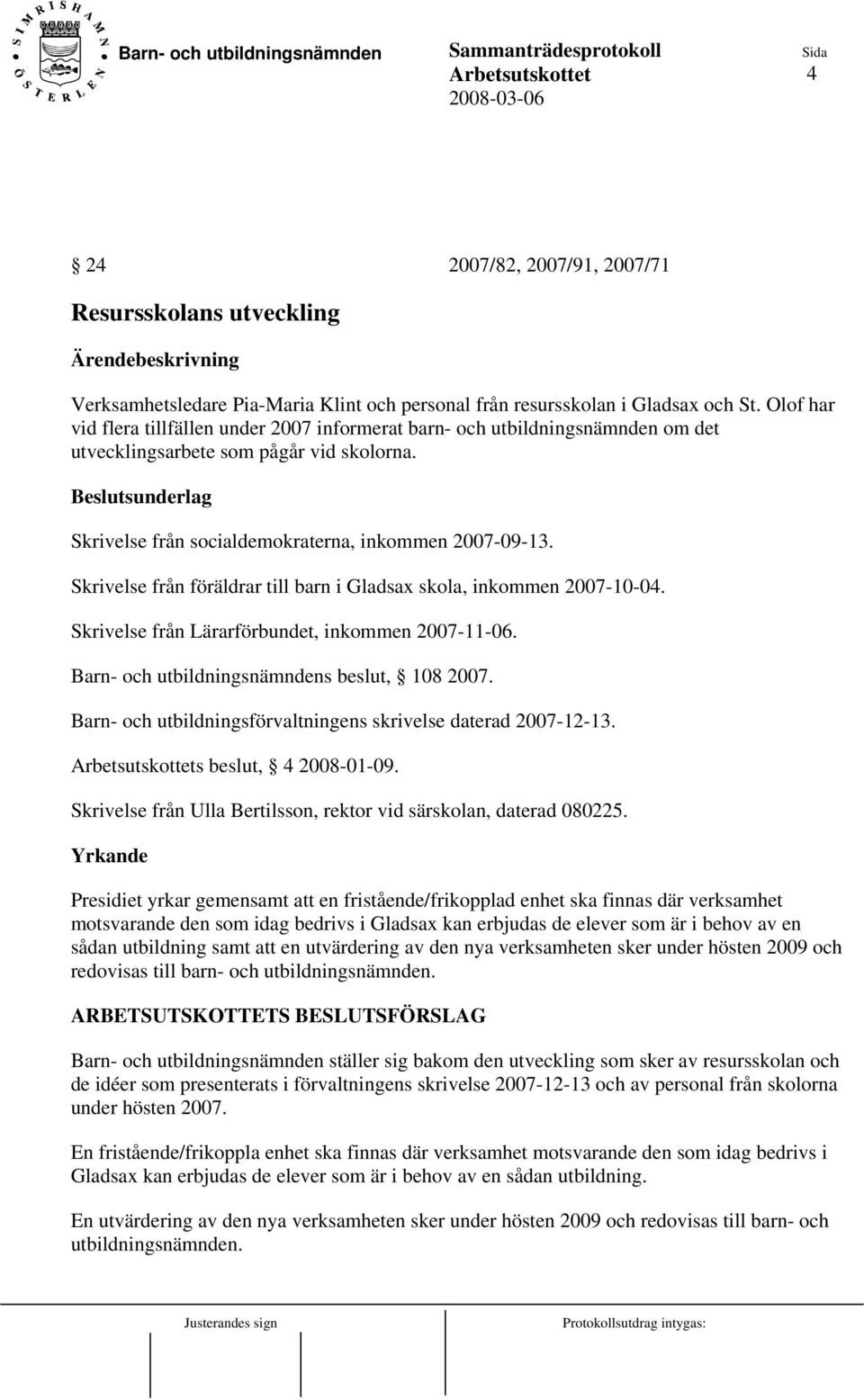 SIMRISHAMN ÖSTERLEN

Barn- och utbildningsnämnden

Sammanträdesprotokoll
Arbetsutskottet
2008-03-06

Sida
4

§ 24 2007/82, 2007/91, 2007/71

Resursskolans utveckling

Ärendebeskrivning

Verksamhetsledare Pia-Maria Klint och personal från resursskolan i Gladsax och St. Olof har vid flera tillfällen under 2007 informerat barn- och utbildningsnämnden om det utvecklingsarbete som pågår vid skolorna.

Beslutsunderlag

Skrivelse från socialdemokraterna, inkommen 2007-09-13.

Skrivelse från föräldrar till barn i Gladsax skola, inkommen 2007-10-04.

Skrivelse från Lärarförbundet, inkommen 2007-11-06.

Barn- och utbildningsnämndens beslut, § 108 2007.

Barn- och utbildningsförvaltningens skrivelse daterad 2007-12-13.

Arbetsutskottets beslut, § 4 2008-01-09.

Skrivelse från Ulla Bertilsson, rektor vid särskolan, daterad 080225.

Yrkande

Presidiet yrkar gemensamt att en fristående/frikopplad enhet ska finnas där verksamhet motsvarande den som idag bedrivs i Gladsax kan erbjudas de elever som är i behov av en sådan utbildning samt att en utvärdering av den nya verksamheten sker under hösten 2009 och redovisas till barn- och utbildningsnämnden.

ARBETSUTSKOTTETS BESLUTSFÖRSLAG

Barn- och utbildningsnämnden ställer sig bakom den utveckling som sker av resursskolan och de idéer som presenterats i förvaltningens skrivelse 2007-12-13 och av personal från skolorna under hösten 2007.

En fristående/frikoppla enhet ska finnas där verksamhet motsvarande den som idag bedrivs i Gladsax kan erbjudas de elever som är i behov av en sådan utbildning.

En utvärdering av den nya verksamheten sker under hösten 2009 och redovisas till barn- och utbildningsnämnden.

Justerandes sign

Protokollsutdrag intygas: